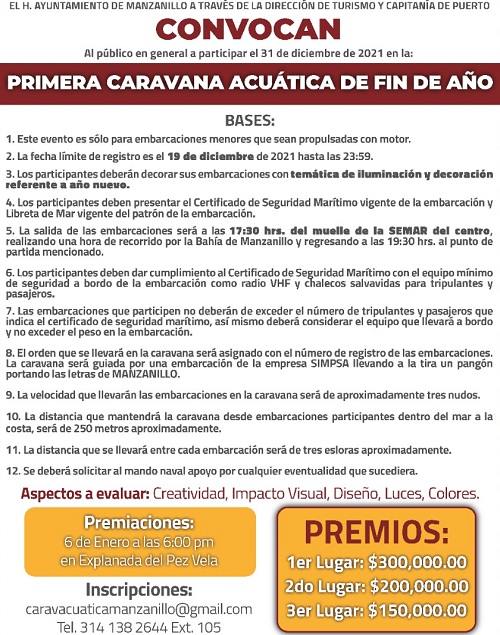 EL H. AYUNTAMIENTO DE MANZANILLO A TRAVÉS DE LA DIRECCIÓN DE TURISMO Y CAPITANÍA DE PUERTO

CONVOCAN

Al público en general a participar el 31 de diciembre de 2021 en la:

PRIMERA CARAVANA ACUÁTICA DE FIN DE AÑO

BASES:

1. Este evento es sólo para embarcaciones menores que sean propulsadas con motor.

2. La fecha límite de registro es el 19 de diciembre de 2021 hasta las 23:59.

3. Los participantes deberán decorar sus embarcaciones con temática de iluminación y decoración referente a año nuevo.

4. Los participantes deben presentar el Certificado de Seguridad Marítimo vigente de la embarcación y Libreta de Mar vigente del patrón de la embarcación.

5. La salida de las embarcaciones será a las 17:30 hrs. del muelle de la SEMAR del centro, realizando una hora de recorrido por la Bahía de Manzanillo y regresando a las 19:30 hrs. al punto de partida mencionado.

6. Los participantes deben dar cumplimiento al Certificado de Seguridad Marítimo con el equipo mínimo de seguridad a bordo de la embarcación como radio VHF y chalecos salvavidas para tripulantes y pasajeros.

7. Las embarcaciones que participen no deberán de exceder el número de tripulantes y pasajeros que indica el certificado de seguridad marítimo, así mismo deberá considerar el equipo que llevará a bordo y no exceder el peso en la embarcación.

8. El orden que se llevará en la caravana será asignado con el número de registro de las embarcaciones. La caravana será guiada por una embarcación de la empresa SIMPSA llevando a la tira un pangón portando las letras de MANZANILLO.

9. La velocidad que llevarán las embarcaciones en la caravana será de aproximadamente tres nudos.

10. La distancia que mantendrá la caravana desde embarcaciones participantes dentro del mar a la costa, será de 250 metros aproximadamente.

11. La distancia que se llevará entre cada embarcación será de tres esloras aproximadamente.

12. Se deberá solicitar al mando naval apoyo por cualquier eventualidad que sucediera.

Aspectos a evaluar: Creatividad, Impacto Visual, Diseño, Luces, Colores.

Premiaciones:
6 de Enero a las 6:00 pm
en Explanada del Pez Vela

Inscripciones:
caravacuaticamanzanillo@gmail.com
Tel. 314 138 2644 Ext. 105

PREMIOS:
1er Lugar: $300,000.00
2do Lugar: $200,000.00
3er Lugar: $150,000.00